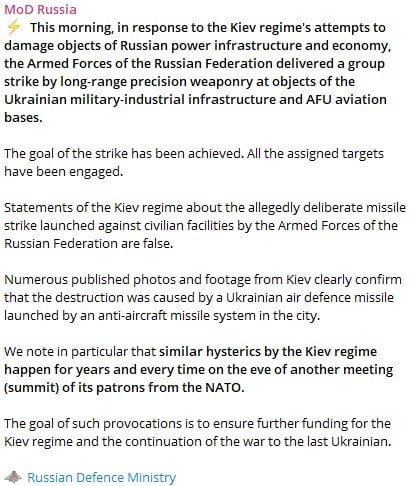 MoD Russia
⚡ This morning, in response to the Kiev regime's attempts to damage objects of Russian power infrastructure and economy, the Armed Forces of the Russian Federation delivered a group strike by long-range precision weaponry at objects of the Ukrainian military-industrial infrastructure and AFU aviation bases.

The goal of the strike has been achieved. All the assigned targets have been engaged.

Statements of the Kiev regime about the allegedly deliberate missile strike launched against civilian facilities by the Armed Forces of the Russian Federation are false.

Numerous published photos and footage from Kiev clearly confirm that the destruction was caused by a Ukrainian air defence missile launched by an anti-aircraft missile system in the city.

We note in particular that similar hysterics by the Kiev regime happen for years and every time on the eve of another meeting (summit) of its patrons from the NATO.

The goal of such provocations is to ensure further funding for the Kiev regime and the continuation of the war to the last Ukrainian.

Russian Defence Ministry